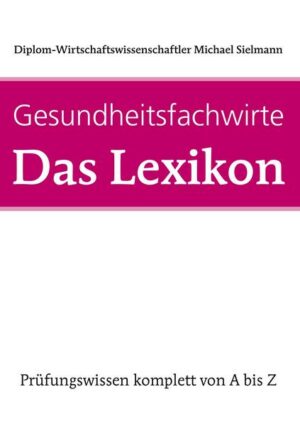 Diplom-Wirtschaftswissenschaftler Michael Sielmann

Gesundheitsfachwirte
Das Lexikon

Prüfungswissen komplett von A bis Z